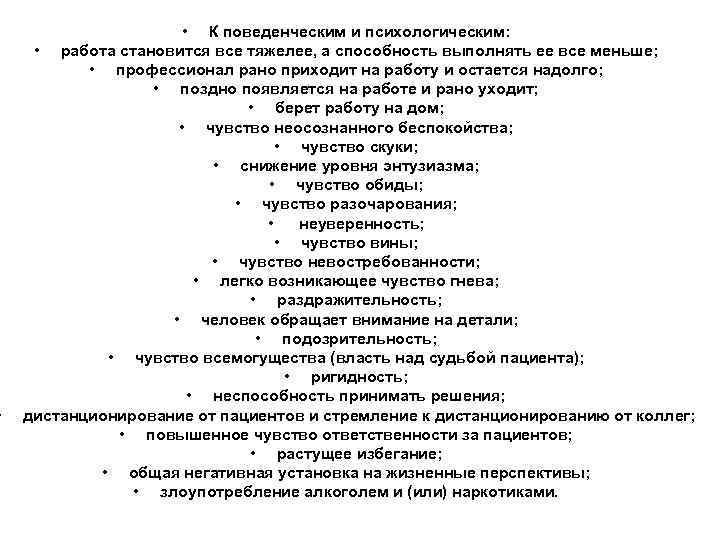 • К поведенческим и психологическим:
• работа становится все тяжелее, а способность выполнять ее все меньше;
• профессионал рано приходит на работу и остается надолго;
• поздно появляется на работе и рано уходит;
• берет работу на дом;
• чувство неосознанного беспокойства;
• чувство скуки;
• снижение уровня энтузиазма;
• чувство обиды;
• чувство разочарования;
• неуверенность;
• чувство вины;
• чувство невостребованности;
• легко возникающее чувство гнева;
• раздражительность;
• человек обращает внимание на детали;
• подозрительность;
• чувство всемогущества (власть над судьбой пациента);
• ригидность;
• неспособность принимать решения;
• дистанционирование от пациентов и стремление к дистанционированию от коллег;
• повышенное чувство ответственности за пациентов;
• растущее избегание;
• общая негативная установка на жизненные перспективы;
• злоупотребление алкоголем и (или) наркотиками.